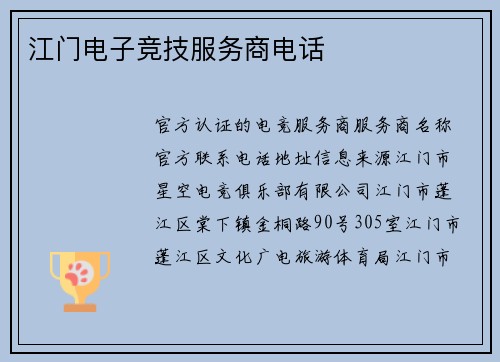 江门电子竞技服务商电话

官方认证的电竞服务商服务商名称官方联系电话地址信息来源江门市星空电竞俱乐部有限公司江门市蓬江区棠下镇金桐路90号305室江门市蓬江区文化广电旅游体育局江门市